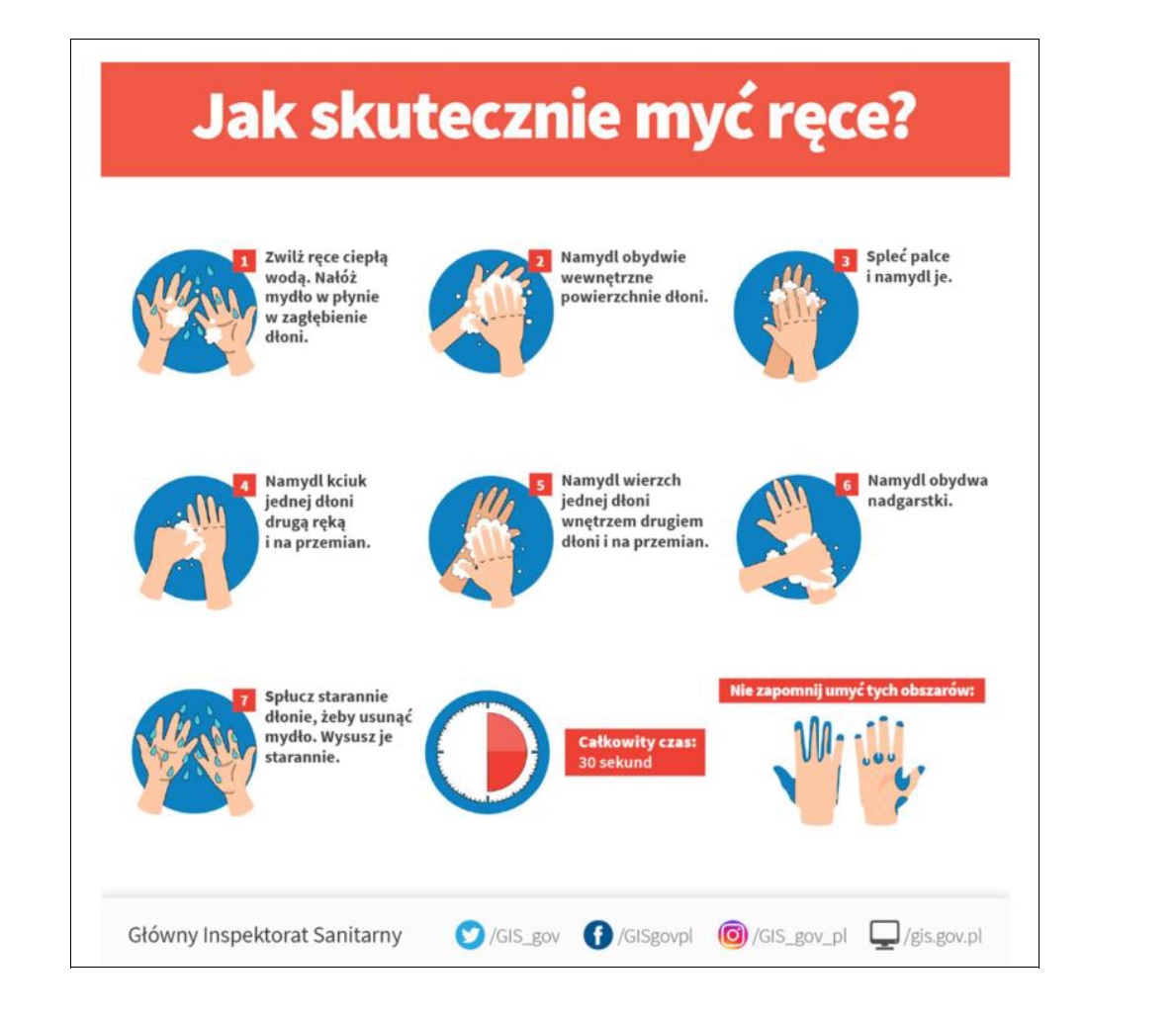 Jak skutecznie myć ręce?

1 Zwilż ręce ciepłą wodą. Nałóż mydło w płynie w zagłębienie dłoni.

2 Namydl obydwie wewnętrzne powierzchnie dłoni.

3 Spleć palce i namydl je.

4 Namydl kciuk jednej dłoni drugą ręką i na przemian.

5 Namydl wierzch jednej dłoni wnętrzem drugiem dłoni i na przemian.

6 Namydl obydwa nadgarstki.

7 Spłucz starannie dłonie, żeby usunąć mydło. Wysusz je starannie.

Całkowity czas: 30 sekund

Nie zapomnij umyć tych obszarów:

Główny Inspektorat Sanitarny /GIS_gov /GISgovpl /GIS_gov_pl /gis.gov.pl